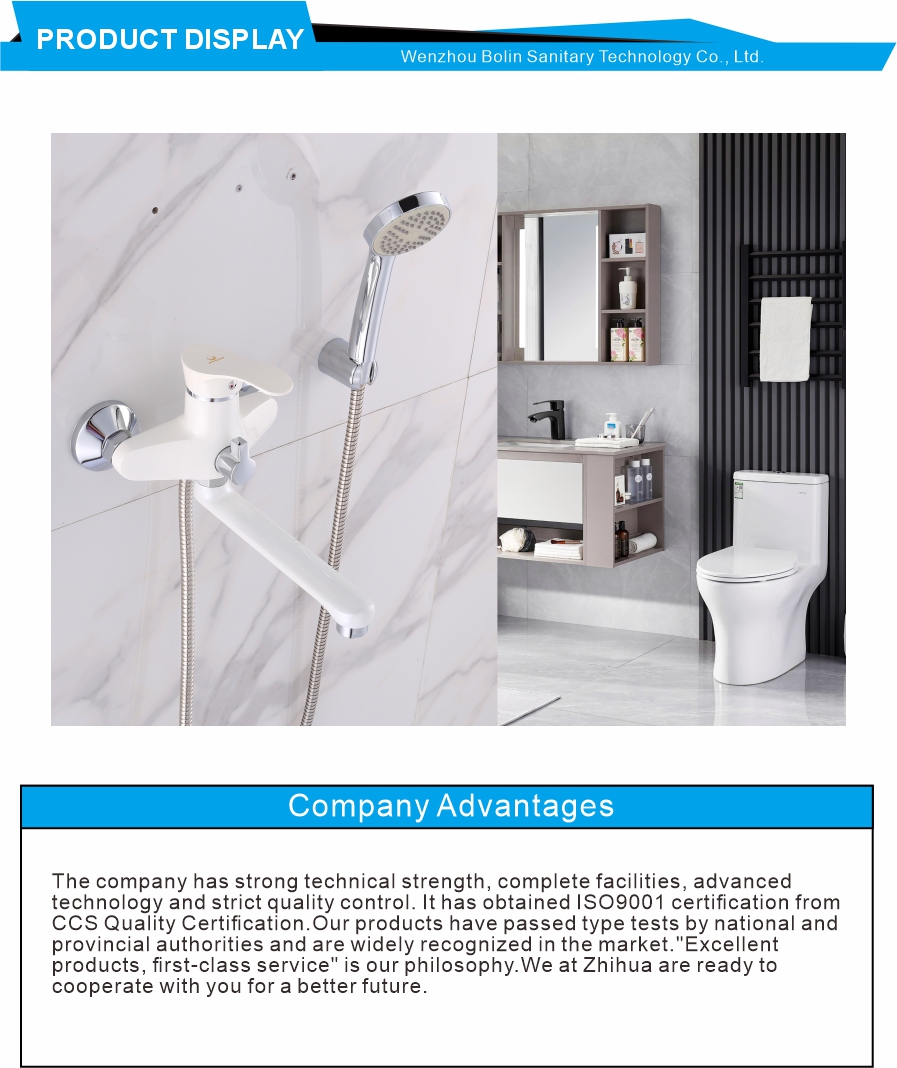 PRODUCT DISPLAY

Wenzhou Bolin Sanitary Technology Co., Ltd.

Company Advantages

The company has strong technical strength, complete facilities, advanced technology and strict quality control. It has obtained ISO9001 certification from CCS Quality Certification.Our products have passed type tests by national and provincial authorities and are widely recognized in the market."Excellent products, first-class service" is our philosophy.We at Zhihua are ready to cooperate with you for a better future.